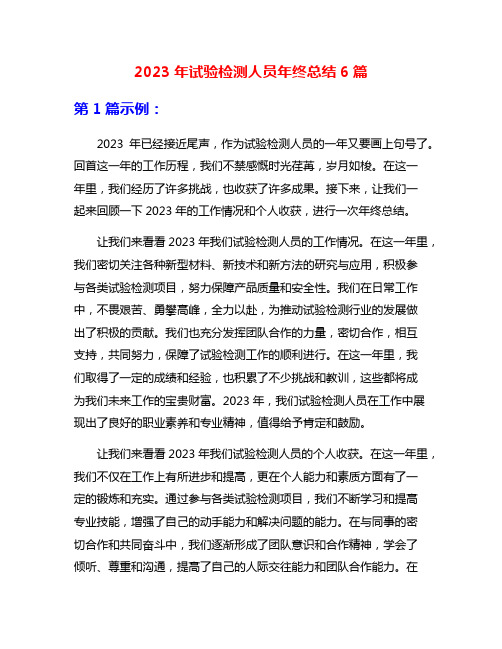 2023 年试验检测人员年终总结 6 篇

第 1 篇示例：

2023 年已经接近尾声，作为试验检测人员的一年又要画上句号了。回首这一年的工作历程，我们不禁感慨时光荏苒，岁月如梭。在这一年里，我们经历了许多挑战，也收获了许多成果。接下来，让我们一起来回顾一下 2023 年的工作情况和个人收获，进行一次年终总结。

让我们来看看 2023 年我们试验检测人员的工作情况。在这一年里，我们密切关注各种新型材料、新技术和新方法的研究与应用，积极参与各类试验检测项目，努力保障产品质量和安全性。我们在日常工作中，不畏艰苦、勇攀高峰，全力以赴，为推动试验检测行业的发展做出了积极的贡献。我们也充分发挥团队合作的力量，密切合作，相互支持，共同努力，保障了试验检测工作的顺利进行。在这一年里，我们取得了一定的成绩和经验，也积累了不少挑战和教训，这些都将成为我们未来工作的宝贵财富。2023 年，我们试验检测人员在工作中展现出了良好的职业素养和专业精神，值得给予肯定和鼓励。

让我们来看看 2023 年我们试验检测人员的个人收获。在这一年里，我们不仅在工作上有所进步和提高，更在个人能力和素质方面有了一定的锻炼和充实。通过参与各类试验检测项目，我们不断学习和提高专业技能，增强了自己的动手能力和解决问题的能力。在与同事的密切合作和共同奋斗中，我们逐渐形成了团队意识和合作精神，学会了倾听、尊重和沟通，提高了自己的人际交往能力和团队合作能力。在